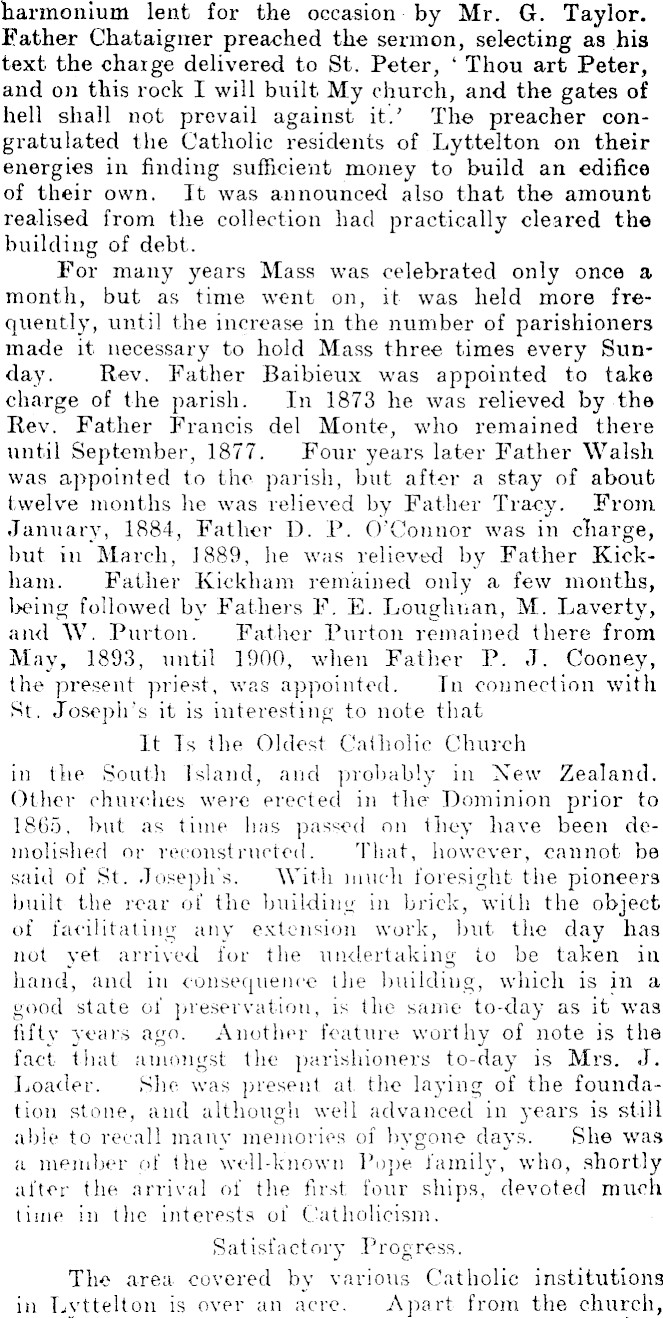 harmonium lent for the occasion by Mr. G. Taylor. Father Chataigner preached the sermon, selecting as his text the charge delivered to St. Peter, 'Thou art Peter, and on this rock I will built My church, and the gates of hell shall not prevail against it.' The preacher congratulated the Catholic residents of Lyttelton on their energies in finding sufficient money to build an edifice of their own. It was announced also that the amount realised from the collection had practically cleared the building of debt.

For many years Mass was celebrated only once a month, but as time went on, it was held more frequently, until the increase in the number of parishioners made it necessary to hold Mass three times every Sunday. Rev. Father Baibieux was appointed to take charge of the parish. In 1873 he was relieved by the Rev. Father Francis del Monte, who remained there until September, 1877. Four years later Father Walsh was appointed to the parish, but after a stay of about twelve months he was relieved by Father Tracy. From January, 1884, Father D. P. O'Connor was in charge, but in March, 1889, he was relieved by Father Kickham. Father Kickham remained only a few months, being followed by Fathers F. E. Loughnan, M. Laverty, and W. Purton. Father Purton remained there from May, 1893, until 1900, when Father P. J. Cooney, the present priest, was appointed. In connection with St. Joseph's it is interesting to note that

It Is the Oldest Catholic Church

in the South Island, and probably in New Zealand. Other churches were erected in the Dominion prior to 1865, but as time has passed on they have been demolished or reconstructed. That, however, cannot be said of St. Joseph's. With much foresight the pioneers built the rear of the building in brick, with the object of facilitating any extension work, but the day has not yet arrived for the undertaking to be taken in hand, and in consequence the building, which is in a good state of preservation, is the same to-day as it was fifty years ago. Another feature worthy of note is the fact that amongst the parishioners to-day is Mrs. J. Loader. She was present at the laying of the foundation stone, and although well advanced in years is still able to recall many memories of bygone days. She was a member of the well-known Pope family, who, shortly after the arrival of the first four ships, devoted much time in the interests of Catholicism.

Satisfactory Progress.

The area covered by various Catholic institutions in Lyttelton is over an acre. Apart from the church,